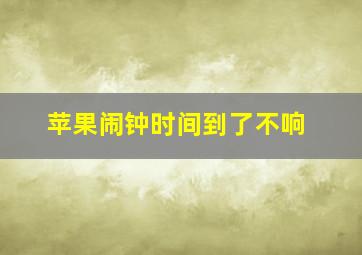 苹果闹钟时间到了不响